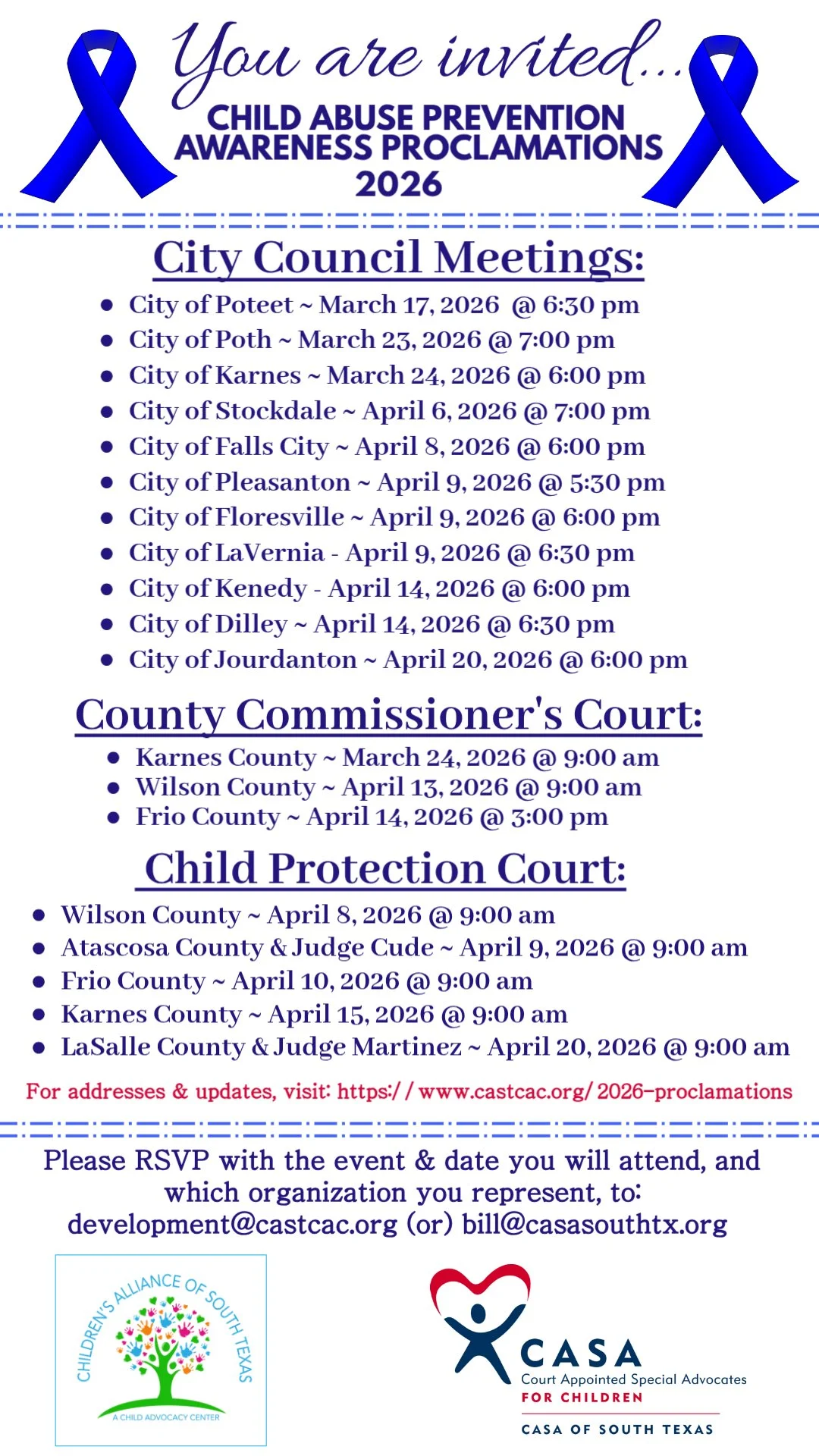 You are invited...
CHILD ABUSE PREVENTION AWARENESS PROCLAMATIONS
2026

City Council Meetings:

- City of Poteet ~ March 17, 2026 @ 6:30 pm
- City of Poth ~ March 23, 2026 @ 7:00 pm
- City of Karnes ~ March 24, 2026 @ 6:00 pm
- City of Stockdale ~ April 6, 2026 @ 7:00 pm
- City of Falls City ~ April 8, 2026 @ 6:00 pm
- City of Pleasanton ~ April 9, 2026 @ 5:30 pm
- City of Floresville ~ April 9, 2026 @ 6:00 pm
- City of LaVernia - April 9, 2026 @ 6:30 pm
- City of Kenedy - April 14, 2026 @ 6:00 pm
- City of Dilley ~ April 14, 2026 @ 6:30 pm
- City of Jourdanton ~ April 20, 2026 @ 6:00 pm

County Commissioner's Court:

- Karnes County ~ March 24, 2026 @ 9:00 am
- Wilson County ~ April 13, 2026 @ 9:00 am
- Frio County ~ April 14, 2026 @ 3:00 pm

Child Protection Court:

- Wilson County ~ April 8, 2026 @ 9:00 am
- Atascosa County & Judge Cude ~ April 9, 2026 @ 9:00 am
- Frio County ~ April 10, 2026 @ 9:00 am
- Karnes County ~ April 15, 2026 @ 9:00 am
- LaSalle County & Judge Martinez ~ April 20, 2026 @ 9:00 am

For addresses & updates, visit: https://www.castcac.org/2026-proclamations

Please RSVP with the event & date you will attend, and which organization you represent, to: development@castcac.org (or) bill@casasouthtx.org

CHILDREN'S ALLIANCE OF SOUTH TEXAS
A CHILD ADVOCACY CENTER

CASA
Court Appointed Special Advocates
FOR CHILDREN
CASA OF SOUTH TEXAS